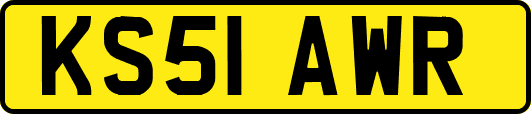 KS51 AWR